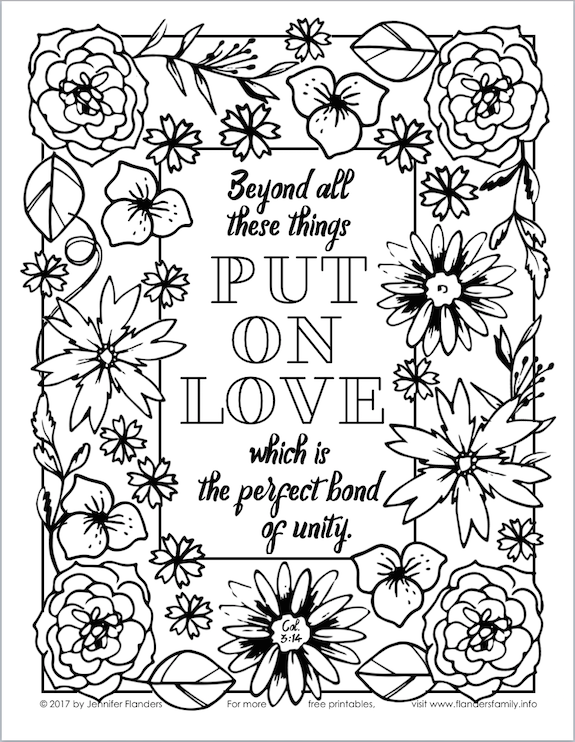 Beyond all these things

PUT ON LOVE

which is the perfect bond of unity.

Col. 3:14

© 2017 by Jennifer Flanders For more free printables, visit www.flandersfamily.info